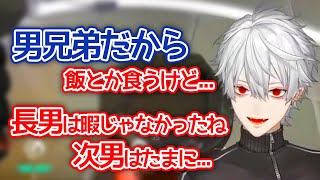 男兄弟だから

飯とか食うけど…

長男は暇じゃなかったね

次男はたまに…